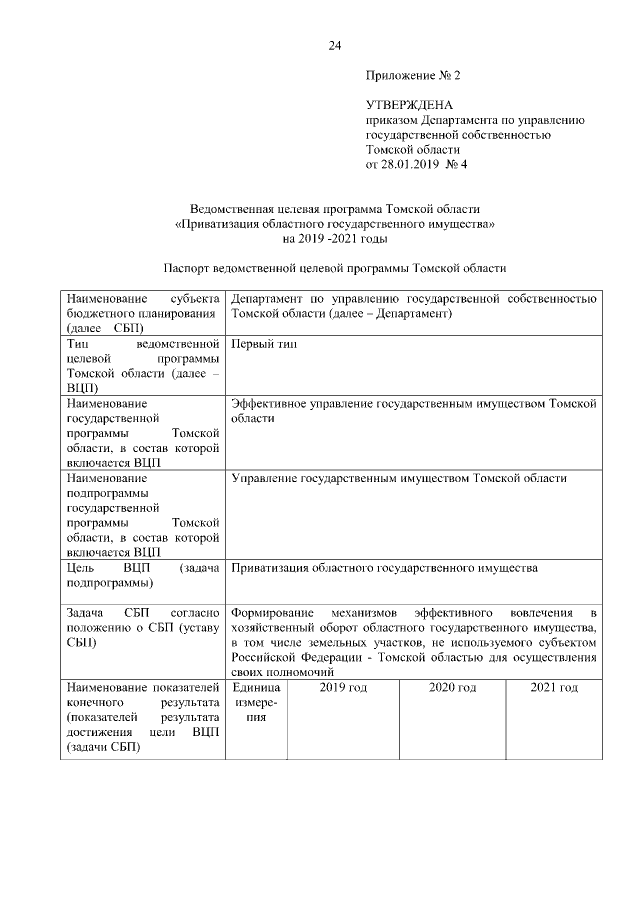 24

Приложение № 2

УТВЕРЖДЕНА
приказом Департамента по управлению государственной собственностью Томской области
от 28.01.2019 № 4

Ведомственная целевая программа Томской области
«Приватизация областного государственного имущества»
на 2019 -2021 годы

Паспорт ведомственной целевой программы Томской области

| | | | | |
|---|---|---|---|---|
| Наименование субъекта бюджетного планирования (далее СБП) | Департамент по управлению государственной собственностью Томской области (далее – Департамент) | | | |
| Тип ведомственной целевой программы Томской области (далее – ВЦП) | Первый тип | | | |
| Наименование государственной программы Томской области, в состав которой включается ВЦП | Эффективное управление государственным имуществом Томской области | | | |
| Наименование подпрограммы государственной программы Томской области, в состав которой включается ВЦП | Управление государственным имуществом Томской области | | | |
| Цель ВЦП (задача подпрограммы) | Приватизация областного государственного имущества | | | |
| Задача СБП согласно положению о СБП (уставу СБП) | Формирование механизмов эффективного вовлечения в хозяйственный оборот областного государственного имущества, в том числе земельных участков, не используемого субъектом Российской Федерации - Томской областью для осуществления своих полномочий | | | |
| Наименование показателей конечного результата (показателей результата достижения цели ВЦП (задачи СБП) | Единица измерения | 2019 год | 2020 год | 2021 год |